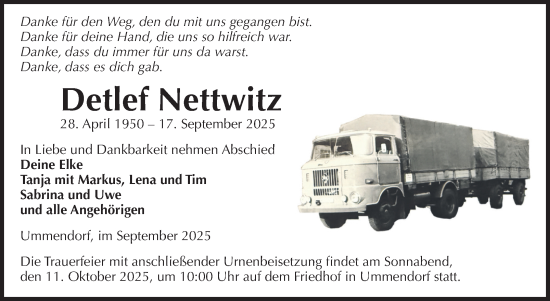 Danke für den Weg, den du mit uns gegangen bist.
Danke für deine Hand, die uns so hilfreich war.
Danke, dass du immer für uns da warst.
Danke, dass es dich gab.

Detlef Nettwitz

28. April 1950 – 17. September 2025

In Liebe und Dankbarkeit nehmen Abschied
Deine Elke
Tanja mit Markus, Lena und Tim
Sabrina und Uwe
und alle Angehörigen

Ummendorf, im September 2025

Die Trauerfeier mit anschließender Urnenbeisetzung findet am Sonnabend, den 11. Oktober 2025, um 10:00 Uhr auf dem Friedhof in Ummendorf statt.